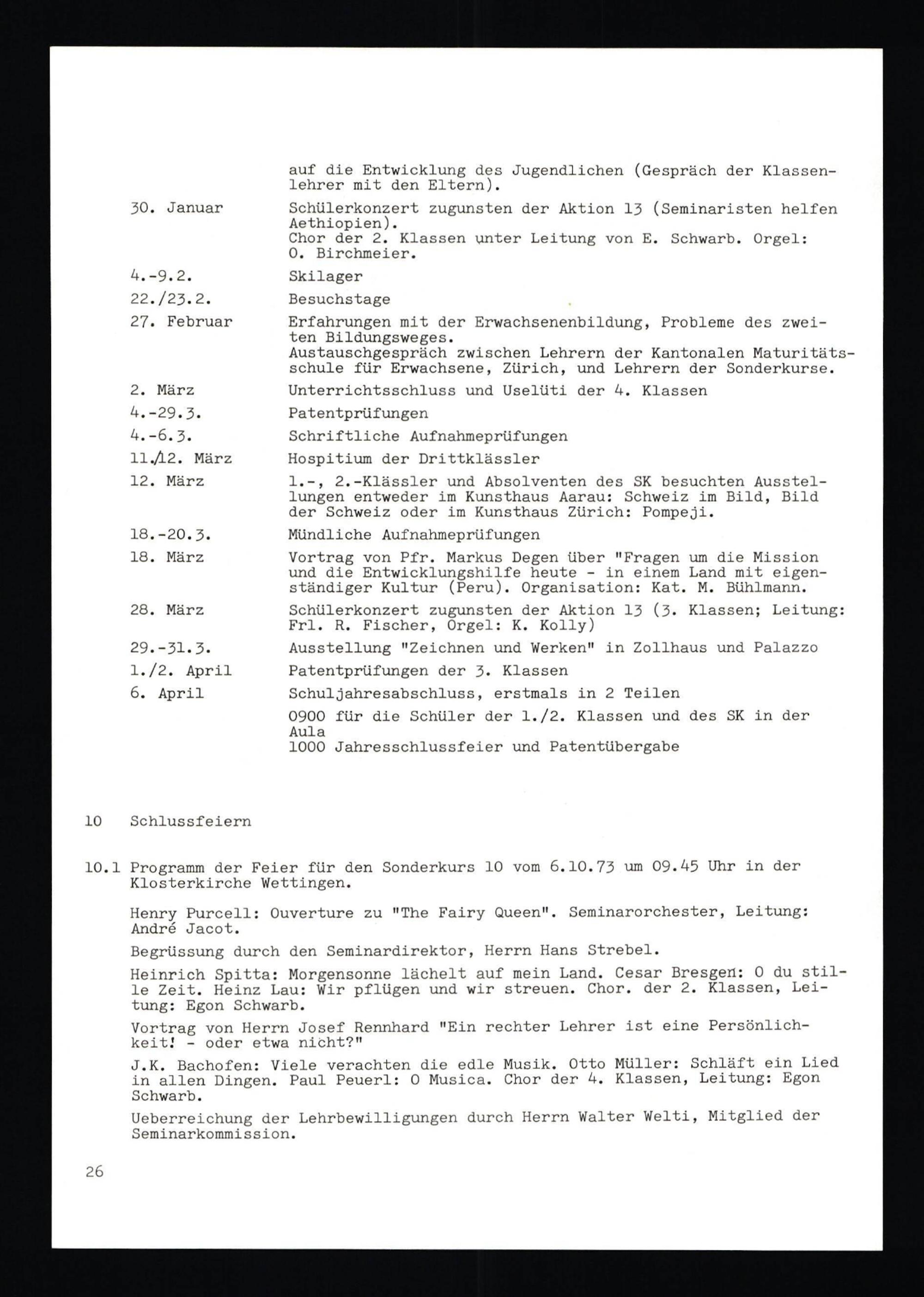 auf die Entwicklung des Jugendlichen (Gespräch der Klassenlehrer mit den Eltern).

30. Januar Schülerkonzert zugunsten der Aktion 13 (Seminaristen helfen Aethiopien).
Chor der 2. Klassen unter Leitung von E. Schwarb. Orgel: O. Birchmeier.

4.-9.2. Skilager

22./23.2. Besuchstage

27. Februar Erfahrungen mit der Erwachsenenbildung, Probleme des zweiten Bildungsweges.
Austauschgespräch zwischen Lehrern der Kantonalen Maturitätsschule für Erwachsene, Zürich, und Lehrern der Sonderkurse.

2. März Unterrichtsschluss und Uselüti der 4. Klassen

4.-29.3. Patentprüfungen

4.-6.3. Schriftliche Aufnahmeprüfungen

11./12. März Hospitium der Drittklässler

12. März 1.-, 2.-Klässler und Absolventen des SK besuchten Ausstellungen entweder im Kunsthaus Aarau: Schweiz im Bild, Bild der Schweiz oder im Kunsthaus Zürich: Pompeji.

18.-20.3. Mündliche Aufnahmeprüfungen

18. März Vortrag von Pfr. Markus Degen über "Fragen um die Mission und die Entwicklungshilfe heute - in einem Land mit eigenständiger Kultur (Peru). Organisation: Kat. M. Bühlmann.

28. März Schülerkonzert zugunsten der Aktion 13 (3. Klassen; Leitung: Frl. R. Fischer, Orgel: K. Kolly)

29.-31.3. Ausstellung "Zeichnen und Werken" in Zollhaus und Palazzo

1./2. April Patentprüfungen der 3. Klassen

6. April Schuljahresabschluss, erstmals in 2 Teilen

0900 für die Schüler der 1./2. Klassen und des SK in der Aula
1000 Jahresschlussfeier und Patentübergabe

10 Schlussfeiern

10.1 Programm der Feier für den Sonderkurs 10 vom 6.10.73 um 09.45 Uhr in der Klosterkirche Wettingen.

Henry Purcell: Ouverture zu "The Fairy Queen". Seminarorchester, Leitung: André Jacot.

Begrüssung durch den Seminardirektor, Herrn Hans Strebel.

Heinrich Spitta: Morgensonne lächelt auf mein Land. Cesar Bresgen: O du stille Zeit. Heinz Lau: Wir pflügen und wir streuen. Chor. der 2. Klassen, Leitung: Egon Schwarb.

Vortrag von Herrn Josef Rennhard "Ein rechter Lehrer ist eine Persönlichkeit! - oder etwa nicht?"

J.K. Bachofen: Viele verachten die edle Musik. Otto Müller: Schläft ein Lied in allen Dingen. Paul Peuerl: O Musica. Chor der 4. Klassen, Leitung: Egon Schwarb.

Ueberreichung der Lehrbewilligungen durch Herrn Walter Welti, Mitglied der Seminarkommission.

26